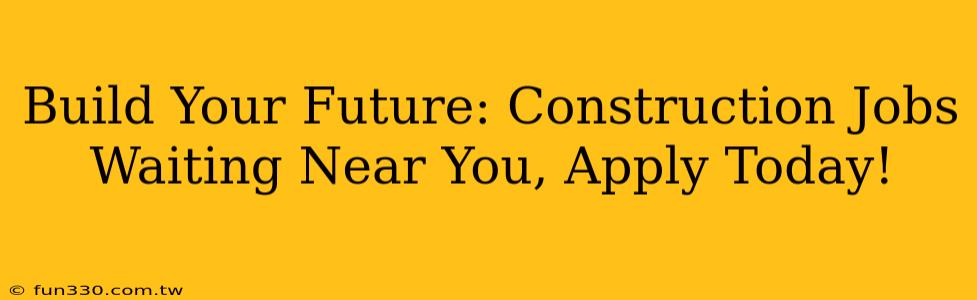 Build Your Future: Construction Jobs Waiting Near You, Apply Today!

© fun330.com.tw